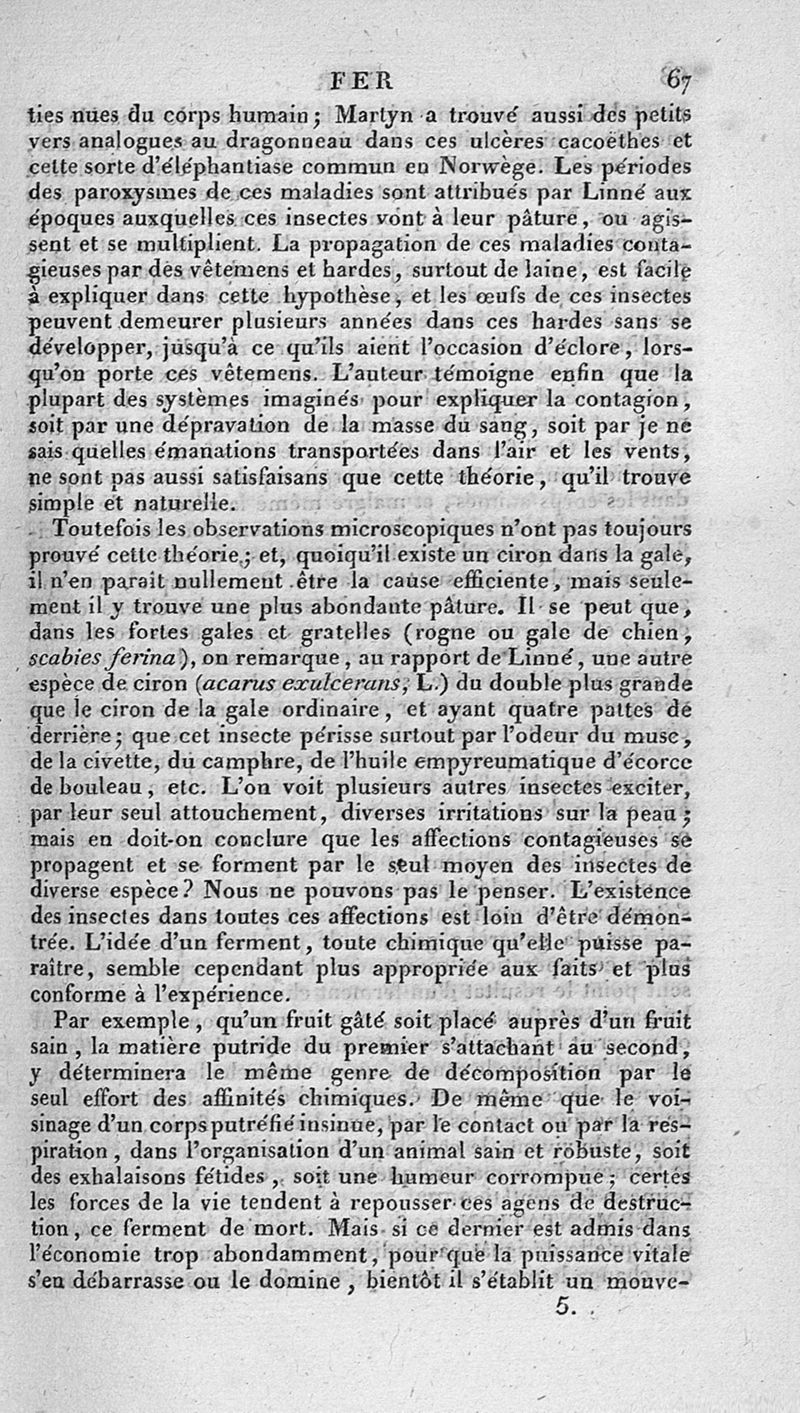 FER 67

ties nues du corps humain; Martyn a trouvé aussi des petits vers analogues au dragonneau dans ces ulcères cacoëthes et cette sorte d'éléphantiase commun en Norwège. Les périodes des paroxysmes de ces maladies sont attribués par Linné aux époques auxquelles ces insectes vont à leur pâture, ou agissent et se multiplient. La propagation de ces maladies contagieuses par des vêtemens et hardes, surtout de laine, est facile à expliquer dans cette hypothèse, et les œufs de ces insectes peuvent demeurer plusieurs années dans ces hardes sans se développer, jusqu'à ce qu'ils aient l'occasion d'éclore, lorsqu'on porte ces vêtemens. L'auteur témoigne enfin que la plupart des systèmes imaginés pour expliquer la contagion, soit par une dépravation de la masse du sang, soit par je ne sais quelles émanations transportées dans l'air et les vents, ne sont pas aussi satisfaisans que cette théorie, qu'il trouve simple et naturelle.

Toutefois les observations microscopiques n'ont pas toujours prouvé cette théorie; et, quoiqu'il existe un ciron dans la gale, il n'en paraît nullement être la cause efficiente, mais seulement il y trouve une plus abondante pâture. Il se peut que, dans les fortes gales et gratelles (rogne ou gale de chien, scabies ferina), on remarque, au rapport de Linné, une autre espèce de ciron (acarus exulcerans, L.) du double plus grande que le ciron de la gale ordinaire, et ayant quatre pattes de derrière; que cet insecte périsse surtout par l'odeur du musc, de la civette, du camphre, de l'huile empyreumatique d'écorce de bouleau, etc. L'on voit plusieurs autres insectes exciter, par leur seul attouchement, diverses irritations sur la peau; mais en doit-on conclure que les affections contagieuses se propagent et se forment par le seul moyen des insectes de diverse espèce? Nous ne pouvons pas le penser. L'existence des insectes dans toutes ces affections est loin d'être démontrée. L'idée d'un ferment, toute chimique qu'elle puisse paraître, semble cependant plus appropriée aux faits et plus conforme à l'expérience.

Par exemple, qu'un fruit gâté soit placé auprès d'un fruit sain, la matière putride du premier s'attachant au second, y déterminera le même genre de décomposition par le seul effort des affinités chimiques. De même que le voisinage d'un corps putréfié insinue, par le contact ou par la respiration, dans l'organisation d'un animal sain et robuste, soit des exhalaisons fétides, soit une humeur corrompue; certes les forces de la vie tendent à repousser ces agens de destruction, ce ferment de mort. Mais si ce dernier est admis dans l'économie trop abondamment, pour que la puissance vitale s'en débarrasse ou le domine, bientôt il s'établit un mouve-

5.